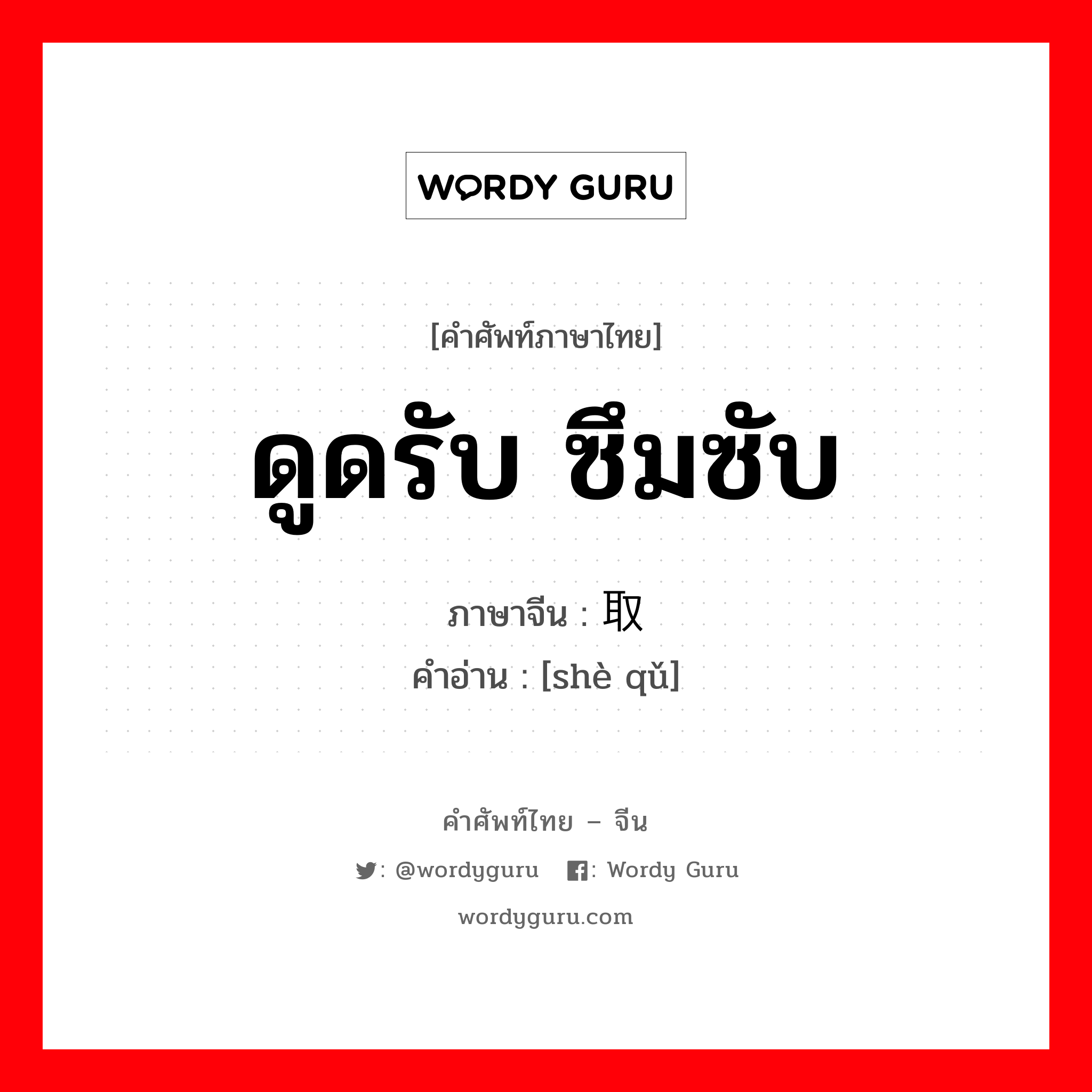 WORDY GURU

[คำศัพท์ภาษาไทย]

ดูดรับ ซึมซับ

ภาษาจีน : 取

คำอ่าน : [shè qǔ]

คำศัพท์ไทย – จีน

: @wordyguru : Wordy Guru

wordyguru.com